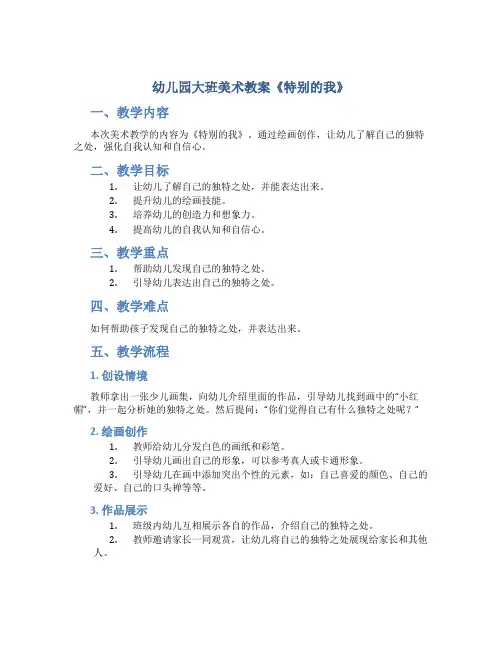 幼儿园大班美术教案《特别的我》

一、教学内容

本次美术教学的内容为《特别的我》，通过绘画创作，让幼儿了解自己的独特之处，强化自我认知和自信心。

二、教学目标

1. 让幼儿了解自己的独特之处，并能表达出来。
2. 提升幼儿的绘画技能。
3. 培养幼儿的创造力和想象力。
4. 提高幼儿的自我认知和自信心。

三、教学重点

1. 帮助幼儿发现自己的独特之处。
2. 引导幼儿表达出自己的独特之处。

四、教学难点

如何帮助孩子发现自己的独特之处，并表达出来。

五、教学流程

1. 创设情境

教师拿出一张少儿画集，向幼儿介绍里面的作品，引导幼儿找到画中的“小红帽”，并一起分析她的独特之处。然后提问：“你们觉得自己有什么独特之处呢？”

2. 绘画创作

1. 教师给幼儿分发白色的画纸和彩笔。
2. 引导幼儿画出自己的形象，可以参考真人或卡通形象。
3. 引导幼儿在画中添加突出个性的元素，如：自己喜爱的颜色、自己的爱好、自己的口头禅等等。

3. 作品展示

1. 班级内幼儿互相展示各自的作品，介绍自己的独特之处。
2. 教师邀请家长一同观赏，让幼儿将自己的独特之处展现给家长和其他人。